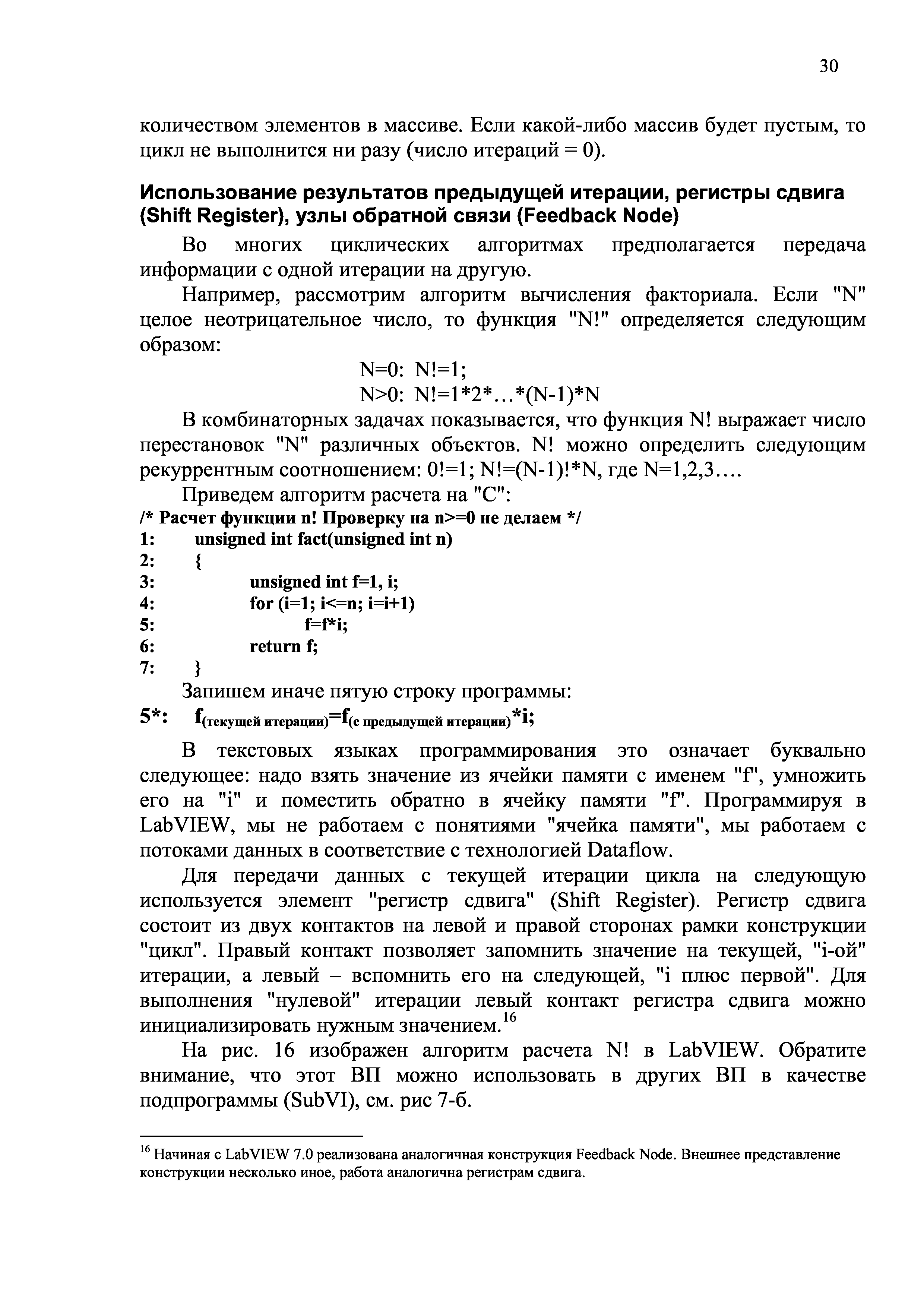 30

количеством элементов в массиве. Если какой-либо массив будет пустым, то цикл не выполнится ни разу (число итераций = 0).

Использование результатов предыдущей итерации, регистры сдвига (Shift Register), узлы обратной связи (Feedback Node)

Во многих циклических алгоритмах предполагается передача информации с одной итерации на другую.

Например, рассмотрим алгоритм вычисления факториала. Если "N" целое неотрицательное число, то функция "N!" определяется следующим образом:

N=0: N!=1;
N>0: N!=1*2*…*(N-1)*N

В комбинаторных задачах показывается, что функция N! выражает число перестановок "N" различных объектов. N! можно определить следующим рекуррентным соотношением: 0!=1; N!=(N-1)!*N, где N=1,2,3….

Приведем алгоритм расчета на "C":
/* Расчет функции n! Проверку на n>=0 не делаем */
1: unsigned int fact(unsigned int n)
2: {
3: unsigned int f=1, i;
4: for (i=1; i<=n; i=i+1)
5: f=f*i;
6: return f;
7: }

Запишем иначе пятую строку программы:
5*: $f_{(текущей\ итерации)}=f_{(с\ предыдущей\ итерации)}*i;$

В текстовых языках программирования это означает буквально следующее: надо взять значение из ячейки памяти с именем "f", умножить его на "i" и поместить обратно в ячейку памяти "f". Программируя в LabVIEW, мы не работаем с понятиями "ячейка памяти", мы работаем с потоками данных в соответствие с технологией Dataflow.

Для передачи данных с текущей итерации цикла на следующую используется элемент "регистр сдвига" (Shift Register). Регистр сдвига состоит из двух контактов на левой и правой сторонах рамки конструкции "цикл". Правый контакт позволяет запомнить значение на текущей, "i-ой" итерации, а левый – вспомнить его на следующей, "i плюс первой". Для выполнения "нулевой" итерации левый контакт регистра сдвига можно инициализировать нужным значением.$^{16}$

На рис. 16 изображен алгоритм расчета N! в LabVIEW. Обратите внимание, что этот ВП можно использовать в других ВП в качестве подпрограммы (SubVI), см. рис 7-б.

$^{16}$ Начиная с LabVIEW 7.0 реализована аналогичная конструкция Feedback Node. Внешнее представление конструкции несколько иное, работа аналогична регистрам сдвига.